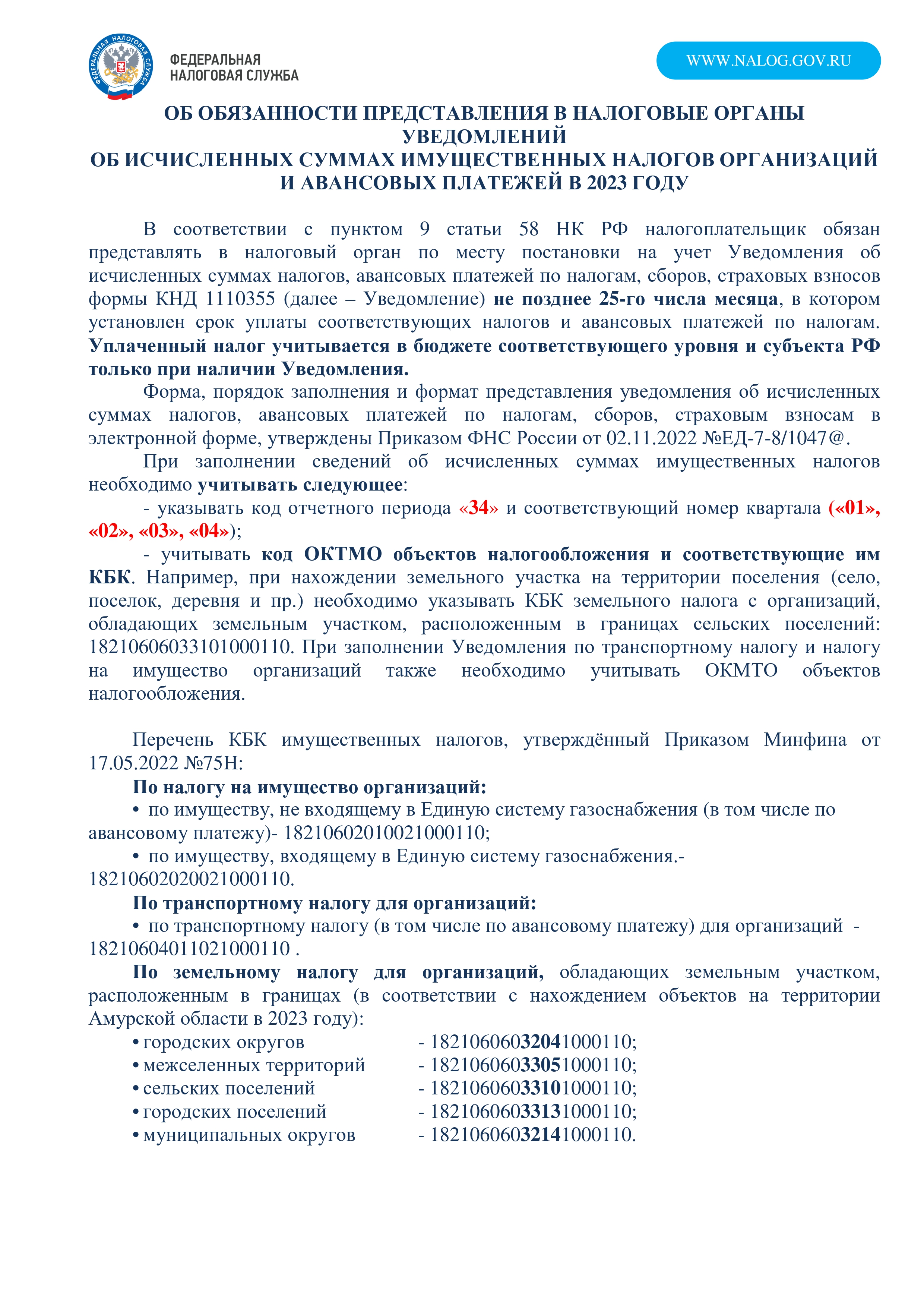 ФЕДЕРАЛЬНАЯ НАЛОГОВАЯ СЛУЖБА

ФЕДЕРАЛЬНАЯ
НАЛОГОВАЯ СЛУЖБА

WWW.NALOG.GOV.RU

ОБ ОБЯЗАННОСТИ ПРЕДСТАВЛЕНИЯ В НАЛОГОВЫЕ ОРГАНЫ УВЕДОМЛЕНИЙ
ОБ ИСЧИСЛЕННЫХ СУММАХ ИМУЩЕСТВЕННЫХ НАЛОГОВ ОРГАНИЗАЦИЙ И АВАНСОВЫХ ПЛАТЕЖЕЙ В 2023 ГОДУ

В соответствии с пунктом 9 статьи 58 НК РФ налогоплательщик обязан представлять в налоговый орган по месту постановки на учет Уведомления об исчисленных суммах налогов, авансовых платежей по налогам, сборов, страховых взносов формы КНД 1110355 (далее – Уведомление) не позднее 25-го числа месяца, в котором установлен срок уплаты соответствующих налогов и авансовых платежей по налогам. Уплаченный налог учитывается в бюджете соответствующего уровня и субъекта РФ только при наличии Уведомления.

Форма, порядок заполнения и формат представления уведомления об исчисленных суммах налогов, авансовых платежей по налогам, сборов, страховым взносам в электронной форме, утверждены Приказом ФНС России от 02.11.2022 №ЕД-7-8/1047@.

При заполнении сведений об исчисленных суммах имущественных налогов необходимо учитывать следующее:

- указывать код отчетного периода «34» и соответствующий номер квартала («01», «02», «03», «04»);

- учитывать код ОКТМО объектов налогообложения и соответствующие им КБК. Например, при нахождении земельного участка на территории поселения (село, поселок, деревня и пр.) необходимо указывать КБК земельного налога с организаций, обладающих земельным участком, расположенным в границах сельских поселений: 18210606033101000110. При заполнении Уведомления по транспортному налогу и налогу на имущество организаций также необходимо учитывать ОКМТО объектов налогообложения.

Перечень КБК имущественных налогов, утверждённый Приказом Минфина от 17.05.2022 №75Н:

По налогу на имущество организаций:
• по имуществу, не входящему в Единую систему газоснабжения (в том числе по авансовому платежу)- 18210602010021000110;
• по имуществу, входящему в Единую систему газоснабжения.- 18210602020021000110.

По транспортному налогу для организаций:
• по транспортному налогу (в том числе по авансовому платежу) для организаций - 18210604011021000110 .

По земельному налогу для организаций, обладающих земельным участком, расположенным в границах (в соответствии с нахождением объектов на территории Амурской области в 2023 году):
• городских округов - 18210606032041000110;
• межселенных территорий - 18210606033051000110;
• сельских поселений - 18210606033101000110;
• городских поселений - 18210606033131000110;
• муниципальных округов - 18210606032141000110.